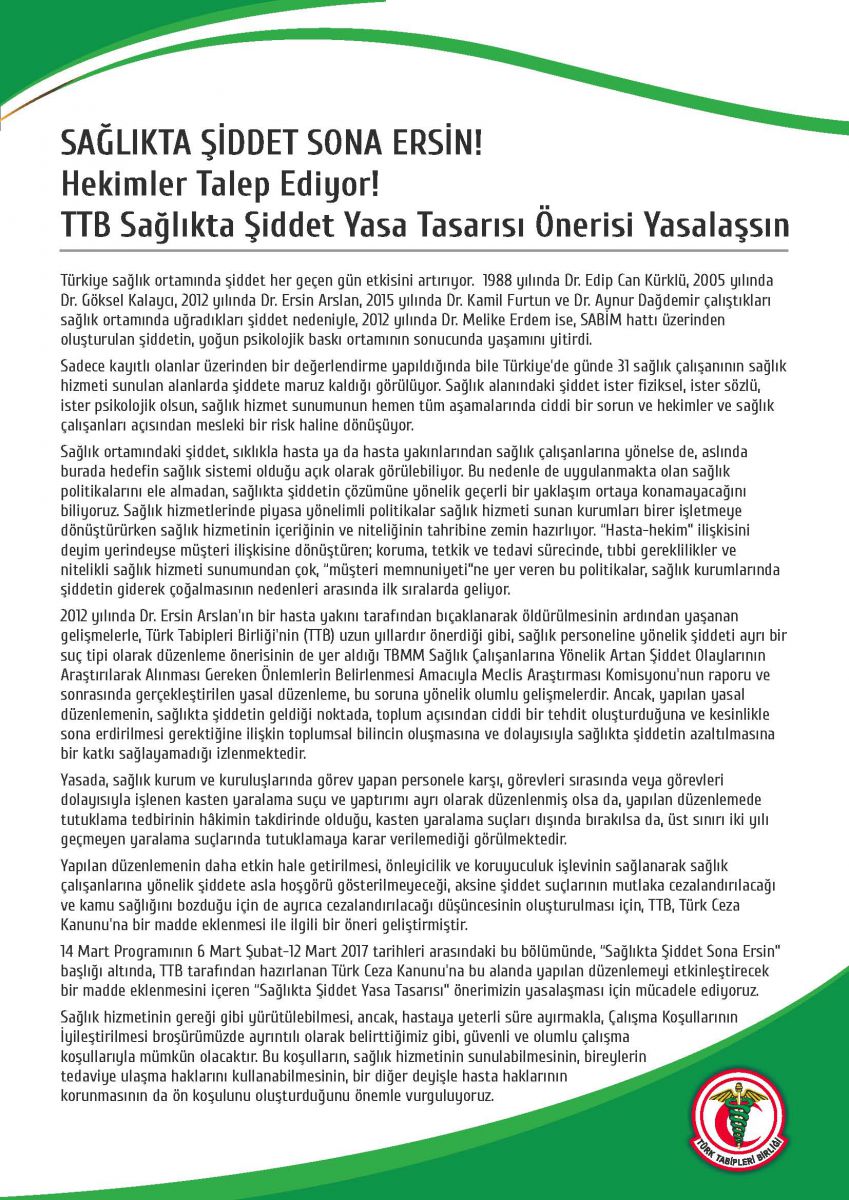 SAĞLIKTA ŞİDDET SONA ERSİN!
Hekimler Talep Ediyor!
TTB Sağlıkta Şiddet Yasa Tasarısı Önerisi Yasalaşsın

Türkiye sağlık ortamında şiddet her geçen gün etkisini artırıyor. 1988 yılında Dr. Edip Can Kürklü, 2005 yılında Dr. Göksel Kalaycı, 2012 yılında Dr. Ersin Arslan, 2015 yılında Dr. Kamil Furtun ve Dr. Aynur Dağdemir çalıştıkları sağlık ortamında uğradıkları şiddet nedeniyle, 2012 yılında Dr. Melike Erdem ise, SABİM hattı üzerinden oluşturulan şiddetin, yoğun psikolojik baskı ortamının sonucunda yaşamını yitirdi.

Sadece kayıtlı olanlar üzerinden bir değerlendirme yapıldığında bile Türkiye'de günde 31 sağlık çalışanının sağlık hizmeti sunulan alanlarda şiddete maruz kaldığı görülüyor. Sağlık alanındaki şiddet ister fiziksel, ister sözlü, ister psikolojik olsun, sağlık hizmet sunumunun hemen tüm aşamalarında ciddi bir sorun ve hekimler ve sağlık çalışanları açısından mesleki bir risk haline dönüşüyor.

Sağlık ortamındaki şiddet, sıklıkla hasta ya da hasta yakınlarından sağlık çalışanlarına yönelse de, aslında burada hedefin sağlık sistemi olduğu açık olarak görülebiliyor. Bu nedenle de uygulanmakta olan sağlık politikalarını ele almadan, sağlıkta şiddetin çözümüne yönelik geçerli bir yaklaşım ortaya konamayacağını biliyoruz. Sağlık hizmetlerinde piyasa yönelimli politikalar sağlık hizmeti sunan kurumları birer işletmeye dönüştürürken sağlık hizmetinin içeriğinin ve niteliğinin tahribine zemin hazırlıyor. "Hasta-hekim" ilişkisini deyim yerindeyse müşteri ilişkisine dönüştüren; koruma, tetkik ve tedavi sürecinde, tıbbi gereklilikler ve nitelikli sağlık hizmeti sunumundan çok, "müşteri memnuniyeti"ne yer veren bu politikalar, sağlık kurumlarında şiddetin giderek çoğalmasının nedenleri arasında ilk sıralarda geliyor.

2012 yılında Dr. Ersin Arslan'ın bir hasta yakını tarafından bıçaklanarak öldürülmesinin ardından yaşanan gelişmelerle, Türk Tabipleri Birliği'nin (TTB) uzun yıllardır önerdiği gibi, sağlık personeline yönelik şiddeti ayrı bir suç tipi olarak düzenleme önerisinin de yer aldığı TBMM Sağlık Çalışanlarına Yönelik Artan Şiddet Olaylarının Araştırılarak Alınması Gereken Önlemlerin Belirlenmesi Amacıyla Meclis Araştırması Komisyonu'nun raporu ve sonrasında gerçekleştirilen yasal düzenleme, bu soruna yönelik olumlu gelişmelerdir. Ancak, yapılan yasal düzenlemenin, sağlıkta şiddetin geldiği noktada, toplum açısından ciddi bir tehdit oluşturduğuna ve kesinlikle sona erdirilmesi gerektiğine ilişkin toplumsal bilincin oluşmasına ve dolayısıyla sağlıkta şiddetin azaltılmasına bir katkı sağlayamadığı izlenmektedir.

Yasada, sağlık kurum ve kuruluşlarında görev yapan personele karşı, görevleri sırasında veya görevleri dolayısıyla işlenen kasten yaralama suçu ve yaptırımı ayrı olarak düzenlenmiş olsa da, yapılan düzenlemede tutuklama tedbirinin hâkimin takdirinde olduğu, kasten yaralama suçları dışında bırakılsa da, üst sınırı iki yılı geçmeyen yaralama suçlarında tutuklamaya karar verilemediği görülmektedir.

Yapılan düzenlemenin daha etkin hale getirilmesi, önleyicilik ve koruyuculuk işlevinin sağlanarak sağlık çalışanlarına yönelik şiddete asla hoşgörü gösterilmeyeceği, aksine şiddet suçlarının mutlaka cezalandırılacağı ve kamu sağlığını bozduğu için de ayrıca cezalandırılacağı düşüncesinin oluşturulması için, TTB, Türk Ceza Kanunu'na bir madde eklenmesi ile ilgili bir öneri geliştirmiştir.

14 Mart Programının 6 Mart Şubat-12 Mart 2017 tarihleri arasındaki bu bölümünde, "Sağlıkta Şiddet Sona Ersin" başlığı altında, TTB tarafından hazırlanan Türk Ceza Kanunu'na bu alanda yapılan düzenlemeyi etkinleştirecek bir madde eklenmesini içeren "Sağlıkta Şiddet Yasa Tasarısı" önerimizin yasalaşması için mücadele ediyoruz.

Sağlık hizmetinin gereği gibi yürütülebilmesi, ancak, hastaya yeterli süre ayırmakla, Çalışma Koşullarının İyileştirilmesi broşürümüzde ayrıntılı olarak belirttiğimiz gibi, güvenli ve olumlu çalışma koşullarıyla mümkün olacaktır. Bu koşulların, sağlık hizmetinin sunulabilmesinin, bireylerin tedaviye ulaşma haklarını kullanabilmesinin, bir diğer deyişle hasta haklarının korunmasının da ön koşulunu oluşturduğunu önemle vurguluyoruz.

TÜRK TABİPLERİ BİRLİĞİ